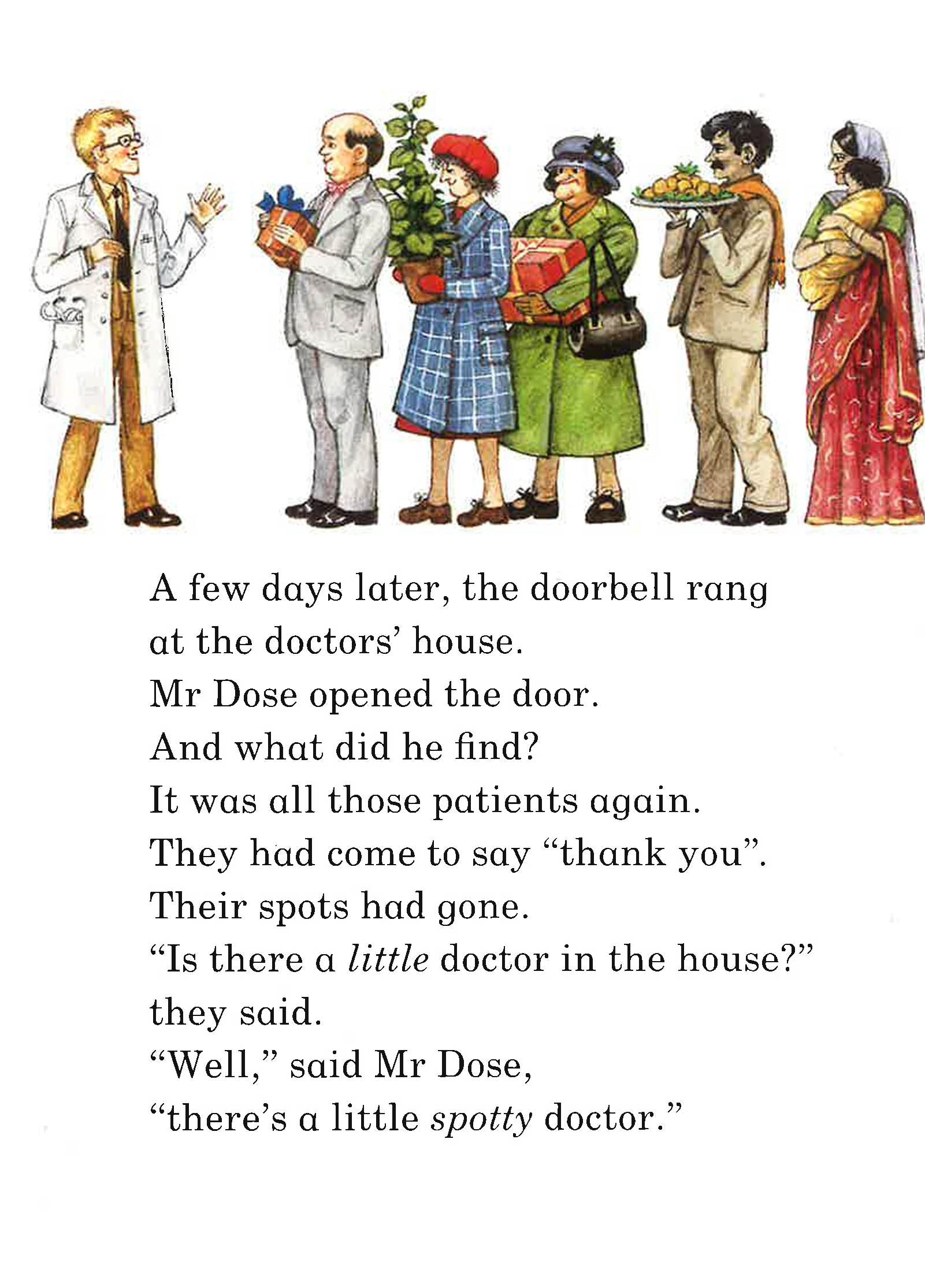 A few days later, the doorbell rang at the doctors' house.
Mr Dose opened the door.
And what did he find?
It was all those patients again.
They had come to say "thank you".
Their spots had gone.
"Is there a little doctor in the house?" they said.
"Well," said Mr Dose,
"there's a little spotty doctor."